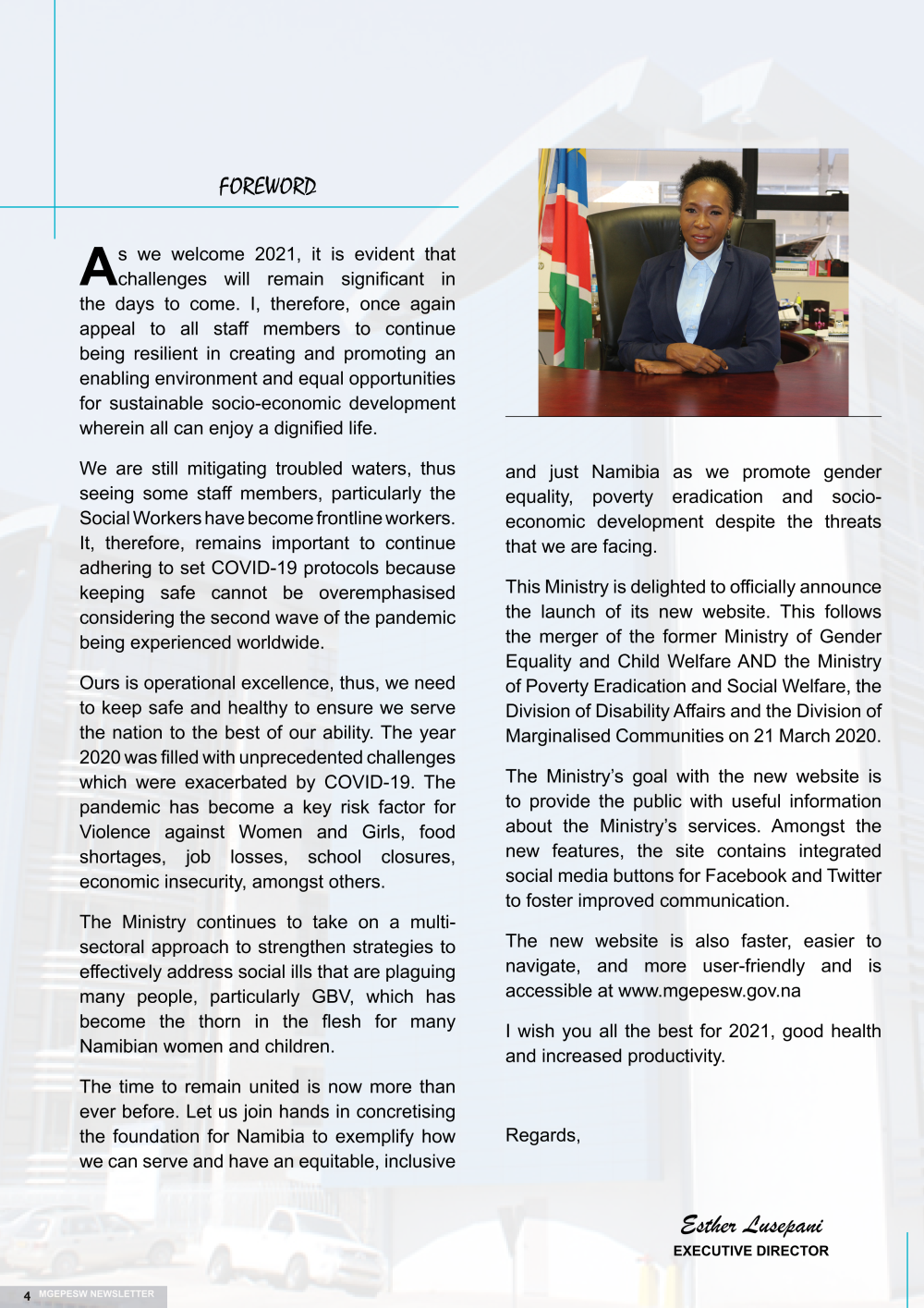 FOREWORD

As we welcome 2021, it is evident that challenges will remain significant in the days to come. I, therefore, once again appeal to all staff members to continue being resilient in creating and promoting an enabling environment and equal opportunities for sustainable socio-economic development wherein all can enjoy a dignified life.

We are still mitigating troubled waters, thus seeing some staff members, particularly the Social Workers have become frontline workers. It, therefore, remains important to continue adhering to set COVID-19 protocols because keeping safe cannot be overemphasised considering the second wave of the pandemic being experienced worldwide.

Ours is operational excellence, thus, we need to keep safe and healthy to ensure we serve the nation to the best of our ability. The year 2020 was filled with unprecedented challenges which were exacerbated by COVID-19. The pandemic has become a key risk factor for Violence against Women and Girls, food shortages, job losses, school closures, economic insecurity, amongst others.

The Ministry continues to take on a multi-sectoral approach to strengthen strategies to effectively address social ills that are plaguing many people, particularly GBV, which has become the thorn in the flesh for many Namibian women and children.

The time to remain united is now more than ever before. Let us join hands in concretising the foundation for Namibia to exemplify how we can serve and have an equitable, inclusive and just Namibia as we promote gender equality, poverty eradication and socio-economic development despite the threats that we are facing.

This Ministry is delighted to officially announce the launch of its new website. This follows the merger of the former Ministry of Gender Equality and Child Welfare AND the Ministry of Poverty Eradication and Social Welfare, the Division of Disability Affairs and the Division of Marginalised Communities on 21 March 2020.

The Ministry's goal with the new website is to provide the public with useful information about the Ministry's services. Amongst the new features, the site contains integrated social media buttons for Facebook and Twitter to foster improved communication.

The new website is also faster, easier to navigate, and more user-friendly and is accessible at www.mgepesw.gov.na

I wish you all the best for 2021, good health and increased productivity.

Regards,

Esther Lusepani
EXECUTIVE DIRECTOR

4 MGEPESW NEWSLETTER